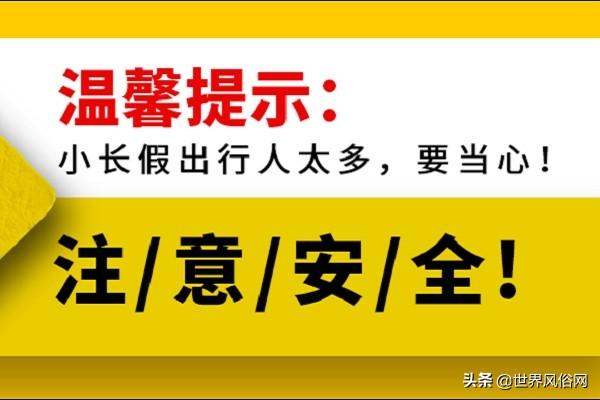 温馨提示：

小长假出行人太多，要当心！

注/意/安/全！

头条 @世界风俗网